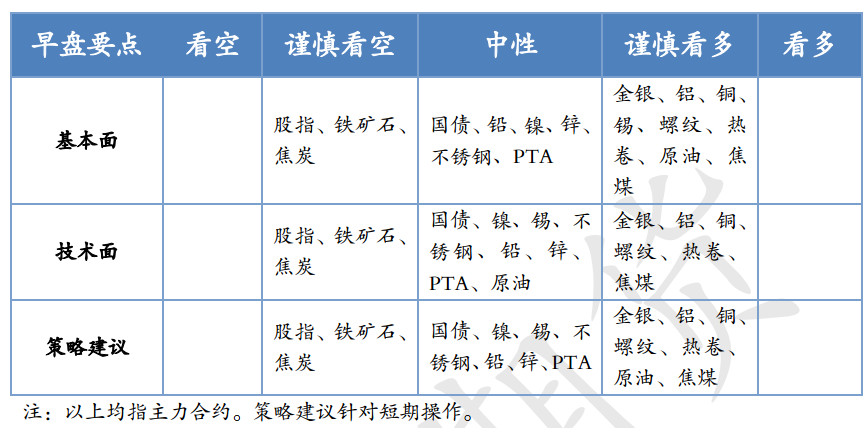 | 早盘要点 | 看空 | 谨慎看空 | 中性 | 谨慎看多 | 看多 |
|---|---|---|---|---|---|
| 基本面 | | 股指、铁矿石、焦炭 | 国债、铅、镍、锌、不锈钢、PTA | 金银、铝、铜、锡、螺纹、热卷、原油、焦煤 | |
| 技术面 | | 股指、铁矿石、焦炭 | 国债、镍、锡、不锈钢、铅、锌、PTA、原油 | 金银、铝、铜、螺纹、热卷、焦煤 | |
| 策略建议 | | 股指、铁矿石、焦炭 | 国债、镍、锡、不锈钢、铅、锌、PTA | 金银、铝、铜、螺纹、热卷、原油、焦煤 | |

注：以上均指主力合约。策略建议针对短期操作。